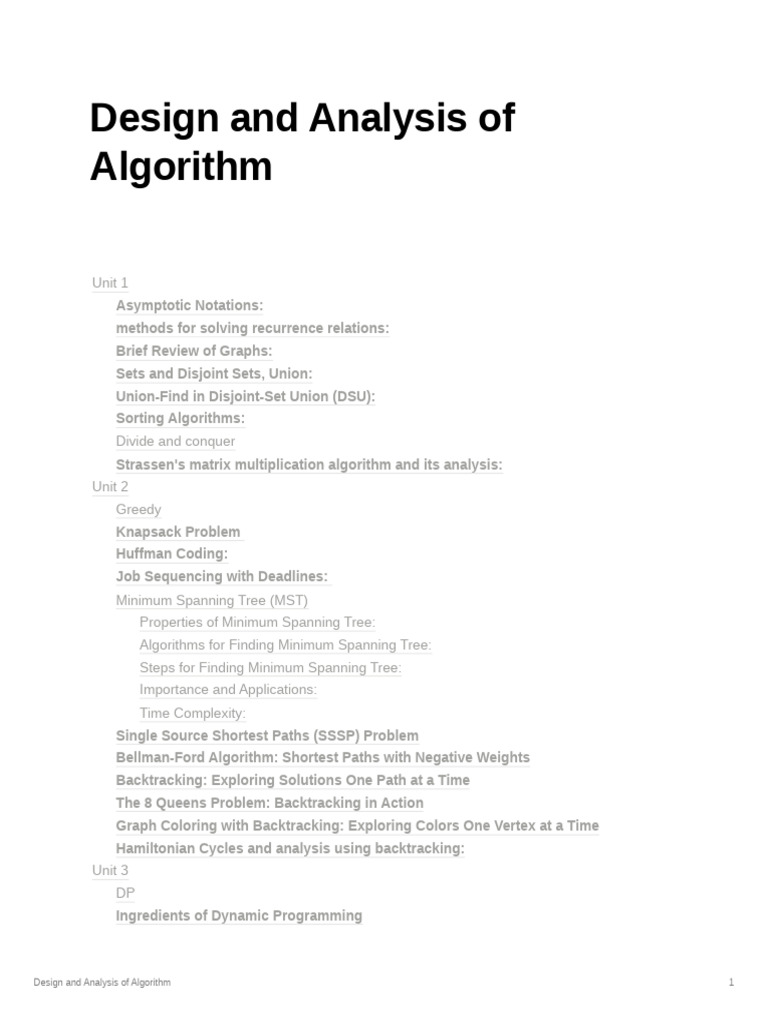 Design and Analysis of Algorithm

Unit 1
Asymptotic Notations:
methods for solving recurrence relations:
Brief Review of Graphs:
Sets and Disjoint Sets, Union:
Union-Find in Disjoint-Set Union (DSU):
Sorting Algorithms:
Divide and conquer
Strassen's matrix multiplication algorithm and its analysis:
Unit 2
Greedy
Knapsack Problem
Huffman Coding:
Job Sequencing with Deadlines:
Minimum Spanning Tree (MST)
Properties of Minimum Spanning Tree:
Algorithms for Finding Minimum Spanning Tree:
Steps for Finding Minimum Spanning Tree:
Importance and Applications:
Time Complexity:
Single Source Shortest Paths (SSSP) Problem
Bellman-Ford Algorithm: Shortest Paths with Negative Weights
Backtracking: Exploring Solutions One Path at a Time
The 8 Queens Problem: Backtracking in Action
Graph Coloring with Backtracking: Exploring Colors One Vertex at a Time
Hamiltonian Cycles and analysis using backtracking:
Unit 3
DP
Ingredients of Dynamic Programming

Design and Analysis of Algorithm 1